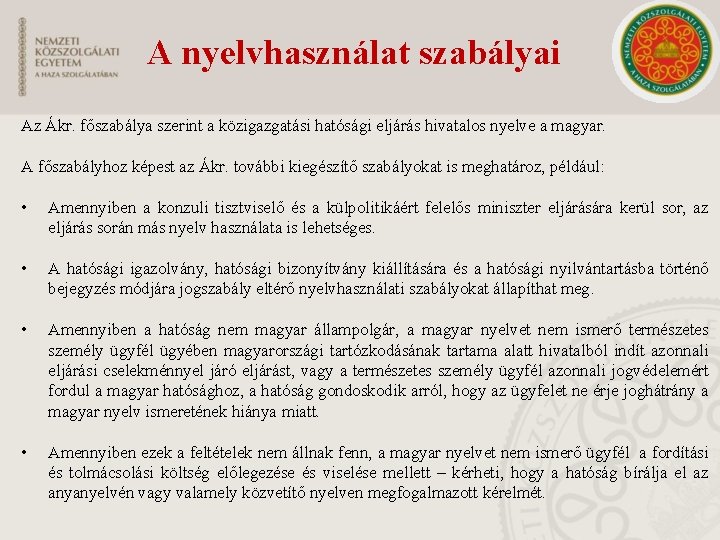 NEMZETI KÖZSZOLGÁLATI EGYETEM
A HAZA SZOLGÁLATÁBAN

A nyelvhasználat szabályai

NEMZETI KÖZSZOLGÁLATI EGYETEM
A HAZA SZOLGÁLATÁBAN

Az Ákr. főszabálya szerint a közigazgatási hatósági eljárás hivatalos nyelve a magyar.

A főszabályhoz képest az Ákr. további kiegészítő szabályokat is meghatároz, például:

• Amennyiben a konzuli tisztviselő és a külpolitikáért felelős miniszter eljárására kerül sor, az eljárás során más nyelv használata is lehetséges.

• A hatósági igazolvány, hatósági bizonyítvány kiállítására és a hatósági nyilvántartásba történő bejegyzés módjára jogszabály eltérő nyelvhasználati szabályokat állapíthat meg.

• Amennyiben a hatóság nem magyar állampolgár, a magyar nyelvet nem ismerő természetes személy ügyfél ügyében magyarországi tartózkodásának tartama alatt hivatalból indít azonnali eljárási cselekménnyel járó eljárást, vagy a természetes személy ügyfél azonnali jogvédelemért fordul a magyar hatósághoz, a hatóság gondoskodik arról, hogy az ügyfelet ne érje joghátrány a magyar nyelv ismeretének hiánya miatt.

• Amennyiben ezek a feltételek nem állnak fenn, a magyar nyelvet nem ismerő ügyfél a fordítási és tolmácsolási költség előlegezése és viselése mellett – kérheti, hogy a hatóság bírálja el az anyanyelvén vagy valamely közvetítő nyelven megfogalmazott kérelmét.